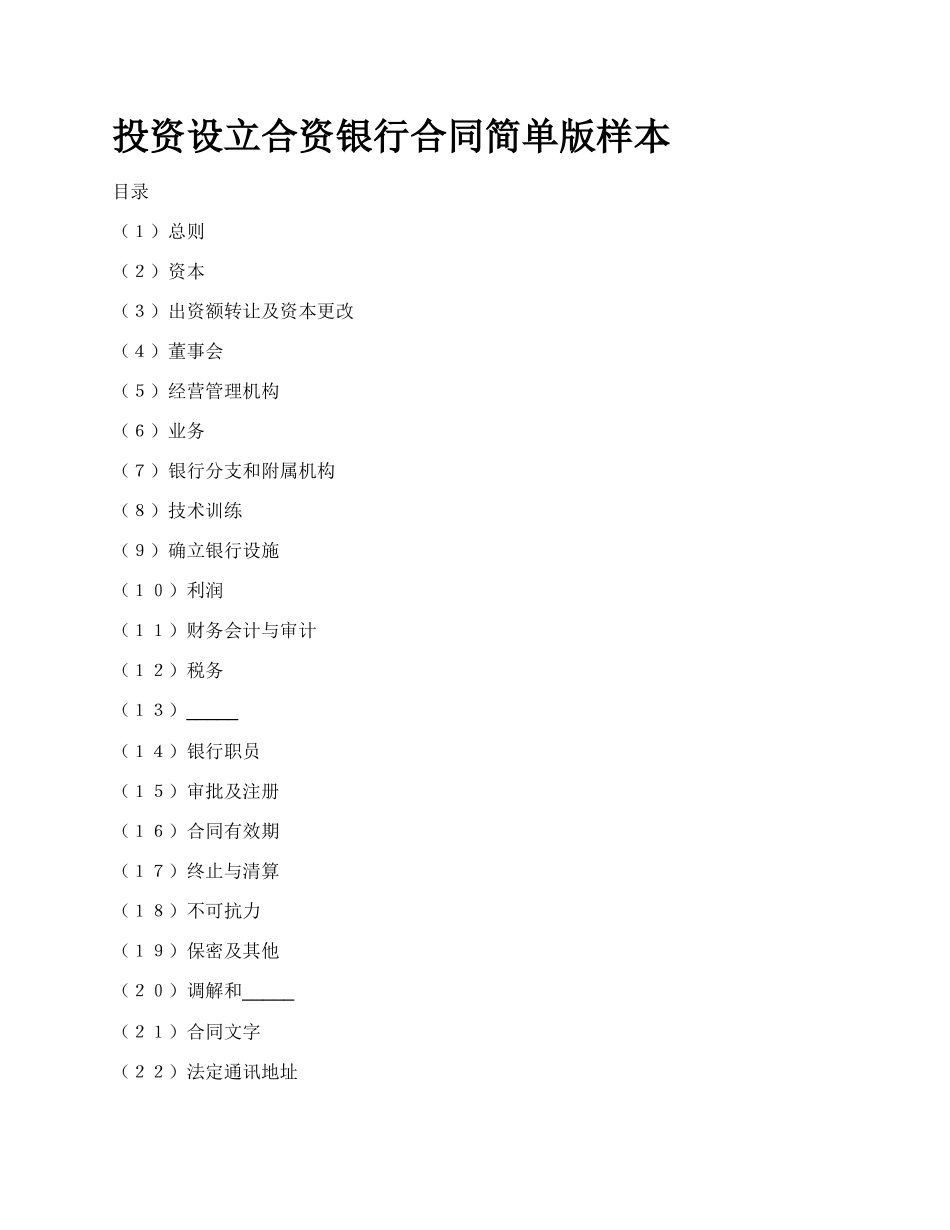 投资设立合资银行合同简单版样本

目录

（１）总则

（２）资本

（３）出资额转让及资本更改

（４）董事会

（５）经营管理机构

（６）业务

（７）银行分支和附属机构

（８）技术训练

（９）确立银行设施

（１０）利润

（１１）财务会计与审计

（１２）税务

（１３）______

（１４）银行职员

（１５）审批及注册

（１６）合同有效期

（１７）终止与清算

（１８）不可抗力

（１９）保密及其他

（２０）调解和______

（２１）合同文字

（２２）法定通讯地址